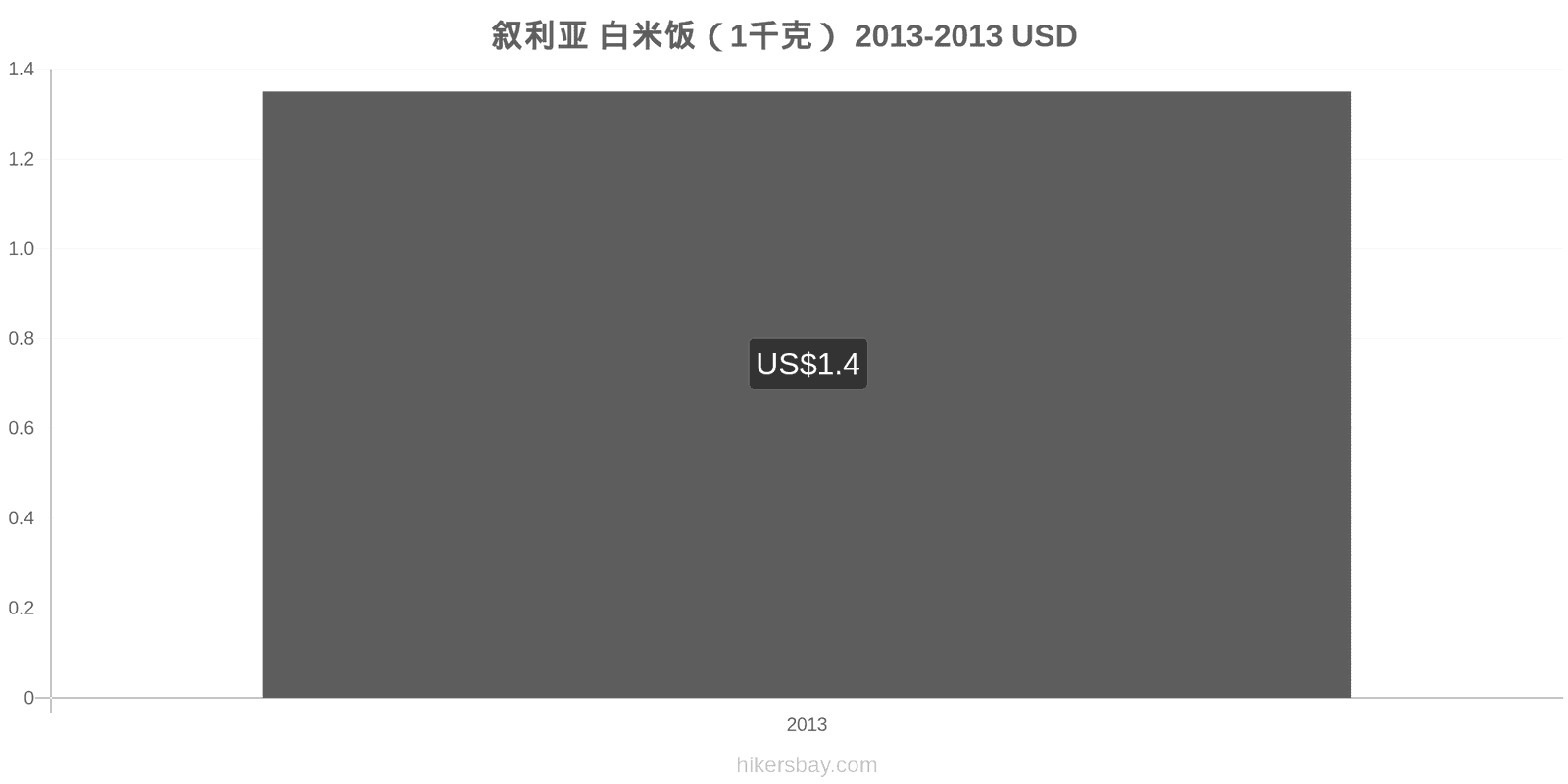 叙利亚 白米饭（1千克） 2013-2013 USD

1.4
1.2
1.0
0.8
0.6
0.4
0.2
0

US$1.4

2013

hikersbay.com